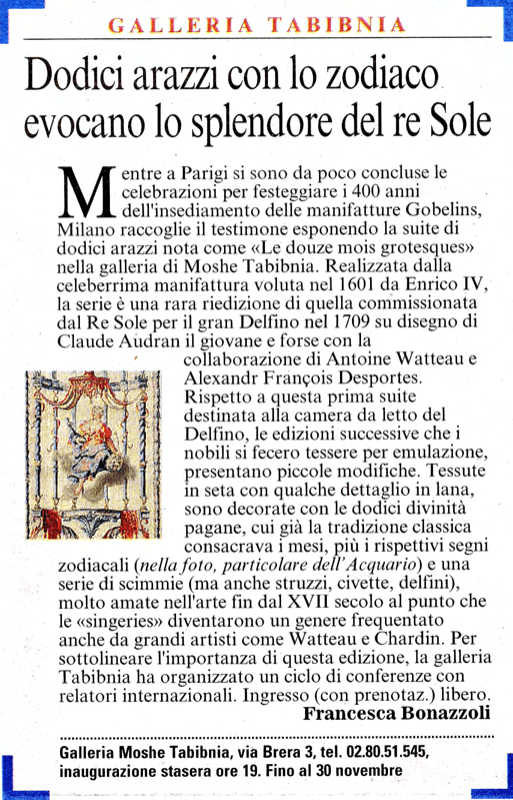 GALLERIA TABIBNIA

Dodici arazzi con lo zodiaco evocano lo splendore del re Sole

Mentre a Parigi si sono da poco concluse le celebrazioni per festeggiare i 400 anni dell'insediamento delle manifatture Gobelins, Milano raccoglie il testimone esponendo la suite di dodici arazzi nota come «Le douze mois grotesques» nella galleria di Moshe Tabibnia. Realizzata dalla celeberrima manifattura voluta nel 1601 da Enrico IV, la serie è una rara riedizione di quella commissionata dal Re Sole per il gran Delfino nel 1709 su disegno di Claude Audran il giovane e forse con la collaborazione di Antoine Watteau e Alexandr François Desportes. Rispetto a questa prima suite destinata alla camera da letto del Delfino, le edizioni successive che i nobili si fecero tessere per emulazione, presentano piccole modifiche. Tessute in seta con qualche dettaglio in lana, sono decorate con le dodici divinità pagane, cui già la tradizione classica consacrava i mesi, più i rispettivi segni zodiacali (nella foto, particolare dell'Acquario) e una serie di scimmie (ma anche struzzi, civette, delfini), molto amate nell'arte fin dal XVII secolo al punto che le «singeries» diventarono un genere frequentato anche da grandi artisti come Watteau e Chardin. Per sottolineare l'importanza di questa edizione, la galleria Tabibnia ha organizzato un ciclo di conferenze con relatori internazionali. Ingresso (con prenotaz.) libero.
Francesca Bonazzoli

Galleria Moshe Tabibnia, via Brera 3, tel. 02.80.51.545, inaugurazione stasera ore 19. Fino al 30 novembre